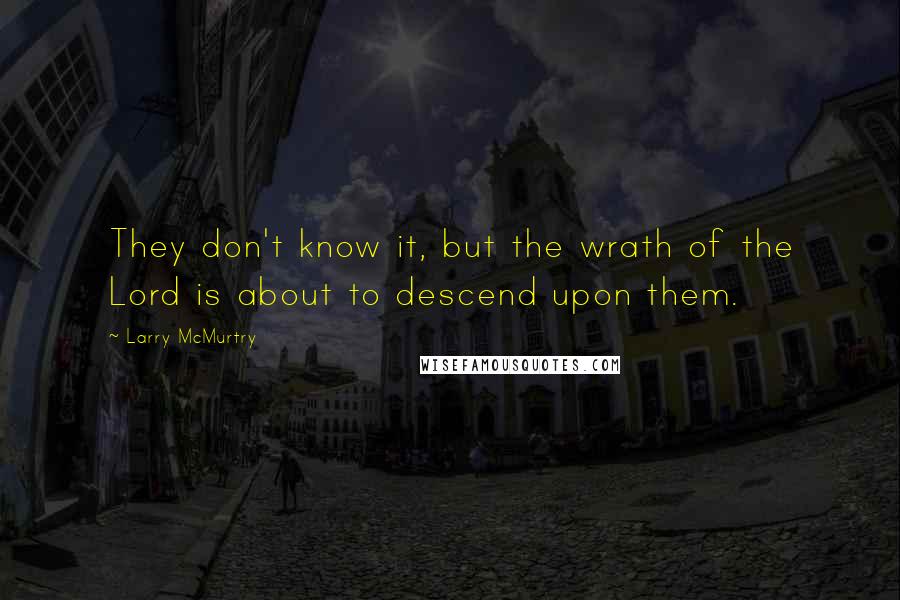 They don't know it, but the wrath of the Lord is about to descend upon them.

~ Larry McMurtry

WISEFAMOUSQUOTES.COM